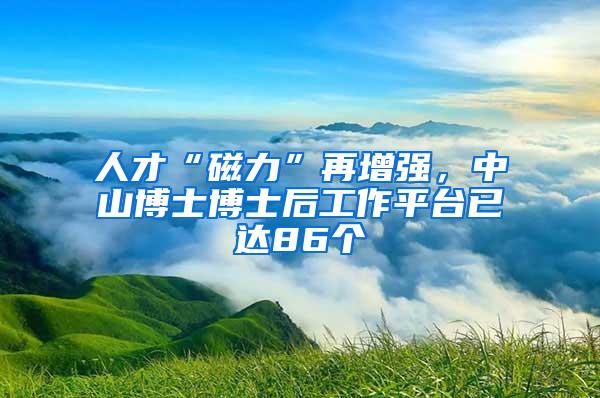 人才“磁力”再增强，中山博士博士后工作平台已达86个